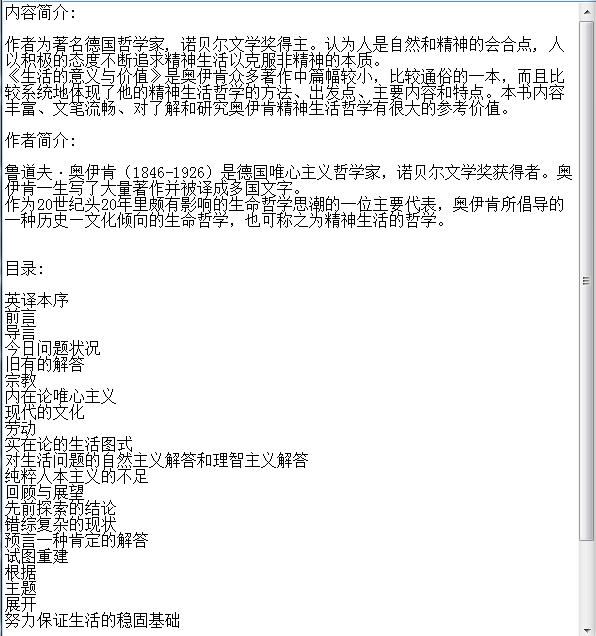 内容简介:

作者为著名德国哲学家，诺贝尔文学奖得主。认为人是自然和精神的会合点，人以积极的态度不断追求精神生活以克服非精神的本质。
《生活的意义与价值》是奥伊肯众多著作中篇幅较小，比较通俗的一本，而且比较系统地体现了他的精神生活哲学的方法、出发点、主要内容和特点。本书内容丰富、文笔流畅、对了解和研究奥伊肯精神生活哲学有很大的参考价值。

作者简介:

鲁道夫·奥伊肯（1846-1926）是德国唯心主义哲学家，诺贝尔文学奖获得者。奥伊肯一生写了大量著作并被译成多国文字。
作为20世纪头20年里颇有影响的生命哲学思潮的一位主要代表，奥伊肯所倡导的一种历史一文化倾向的生命哲学，也可称之为精神生活的哲学。

目录:

英译本序
前言
导言
今日问题状况
旧有的解答
宗教
内在论唯心主义
现代的文化
劳动
实在论的生活图式
对生活问题的自然主义解答和理智主义解答
纯粹人本主义的不足
回顾与展望
先前探索的结论
错综复杂的现状
预言一种肯定的解答
试图重建
根据
主题
展开
努力保证生活的稳固基础